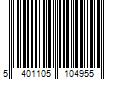 5 401105 104955